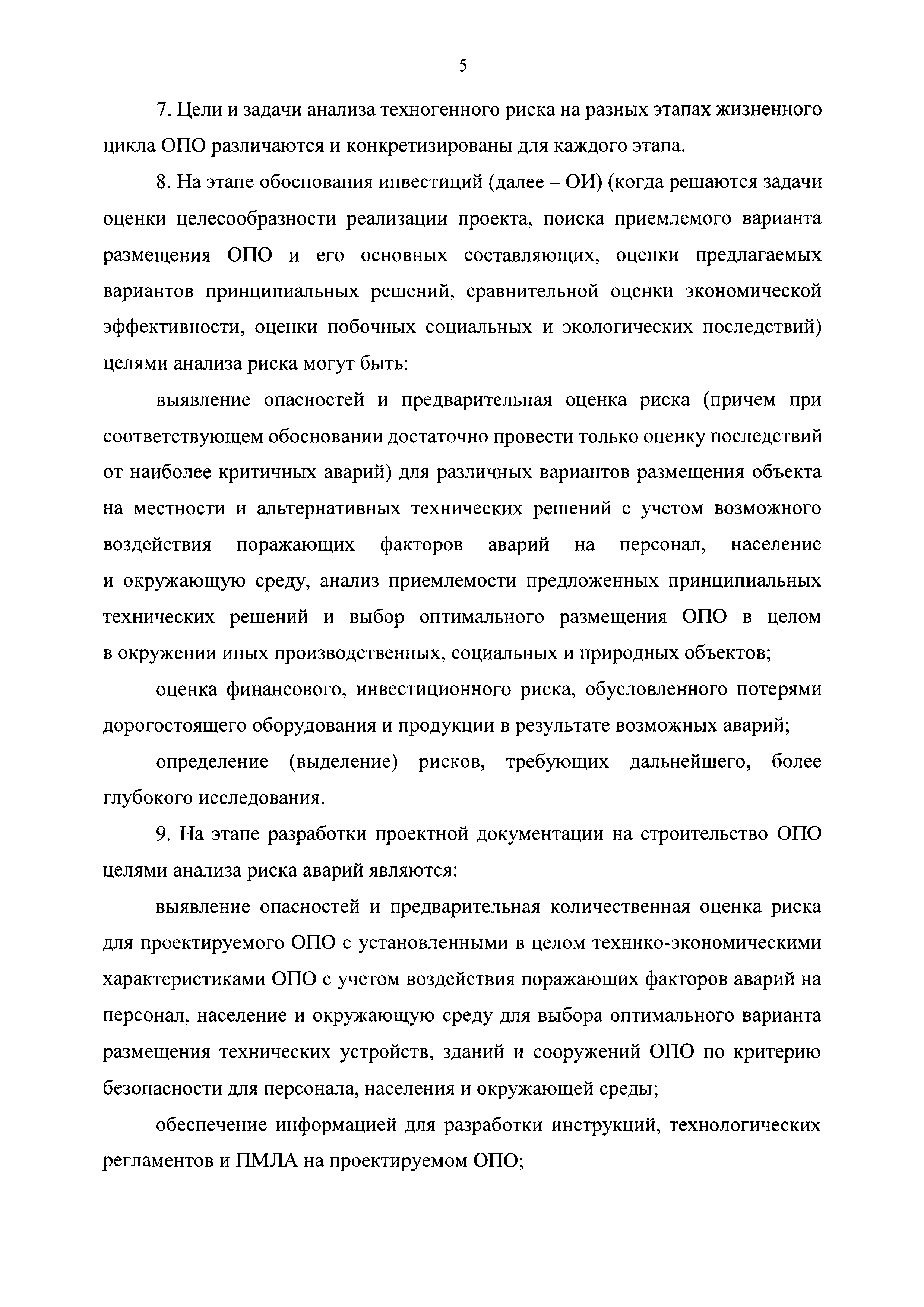 5

7. Цели и задачи анализа техногенного риска на разных этапах жизненного цикла ОПО различаются и конкретизированы для каждого этапа.

8. На этапе обоснования инвестиций (далее – ОИ) (когда решаются задачи оценки целесообразности реализации проекта, поиска приемлемого варианта размещения ОПО и его основных составляющих, оценки предлагаемых вариантов принципиальных решений, сравнительной оценки экономической эффективности, оценки побочных социальных и экологических последствий) целями анализа риска могут быть:

выявление опасностей и предварительная оценка риска (причем при соответствующем обосновании достаточно провести только оценку последствий от наиболее критичных аварий) для различных вариантов размещения объекта на местности и альтернативных технических решений с учетом возможного воздействия поражающих факторов аварий на персонал, население и окружающую среду, анализ приемлемости предложенных принципиальных технических решений и выбор оптимального размещения ОПО в целом в окружении иных производственных, социальных и природных объектов;

оценка финансового, инвестиционного риска, обусловленного потерями дорогостоящего оборудования и продукции в результате возможных аварий;

определение (выделение) рисков, требующих дальнейшего, более глубокого исследования.

9. На этапе разработки проектной документации на строительство ОПО целями анализа риска аварий являются:

выявление опасностей и предварительная количественная оценка риска для проектируемого ОПО с установленными в целом технико-экономическими характеристиками ОПО с учетом воздействия поражающих факторов аварий на персонал, население и окружающую среду для выбора оптимального варианта размещения технических устройств, зданий и сооружений ОПО по критерию безопасности для персонала, населения и окружающей среды;

обеспечение информацией для разработки инструкций, технологических регламентов и ПМЛА на проектируемом ОПО;